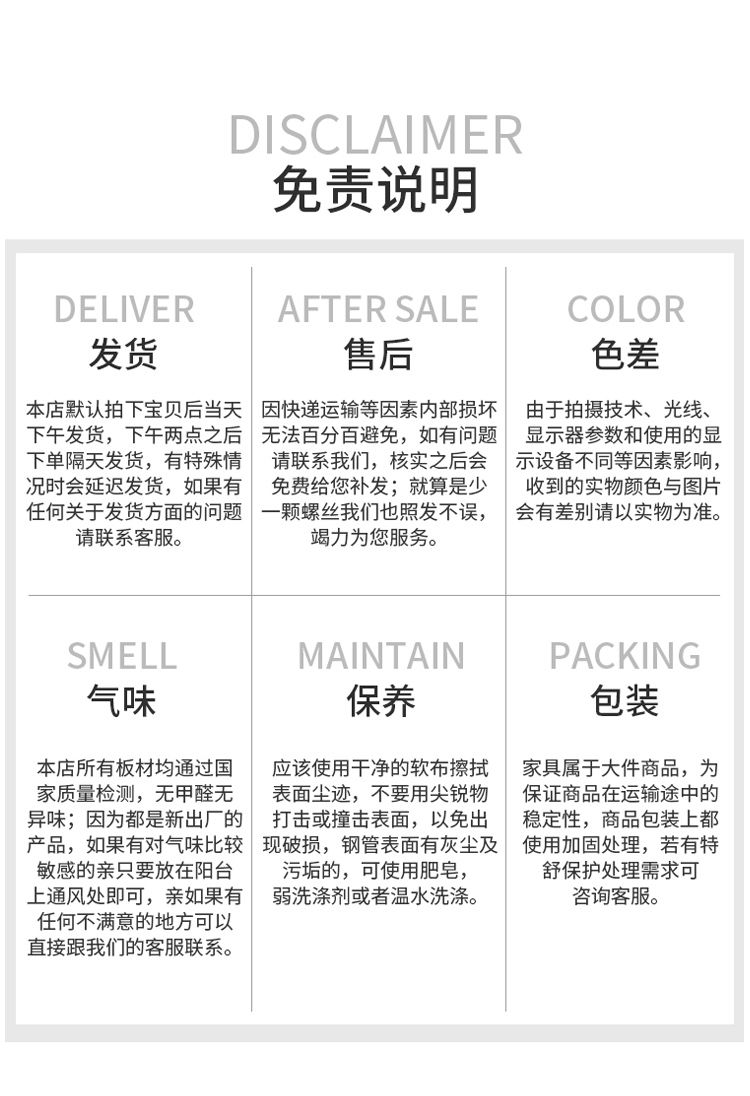 DISCLAIMER
免责说明

DELIVER
发货

本店默认拍下宝贝后当天下午发货，下午两点之后下单隔天发货，有特殊情况时会延迟发货，如果有任何关于发货方面的问题请联系客服。

AFTER SALE
售后

因快递运输等因素内部损坏无法百分百避免，如有问题请联系我们，核实之后会免费给您补发；就算是少一颗螺丝我们也照发不误，竭力为您服务。

COLOR
色差

由于拍摄技术、光线、显示器参数和使用的显示设备不同等因素影响，收到的实物颜色与图片会有差别请以实物为准。

SMELL
气味

本店所有板材均通过国家质量检测，无甲醛无异味；因为都是新出厂的产品，如果有对气味比较敏感的亲只要放在阳台上通风处即可，亲如果有任何不满意的地方可以直接跟我们的客服联系。

MAINTAIN
保养

应该使用干净的软布擦拭表面尘迹，不要用尖锐物打击或撞击表面，以免出现破损，钢管表面有灰尘及污垢的，可使用肥皂，弱洗涤剂或者温水洗涤。

PACKING
包装

家具属于大件商品，为保证商品在运输途中的稳定性，商品包装上都使用加固处理，若有特舒保护处理需求可咨询客服。